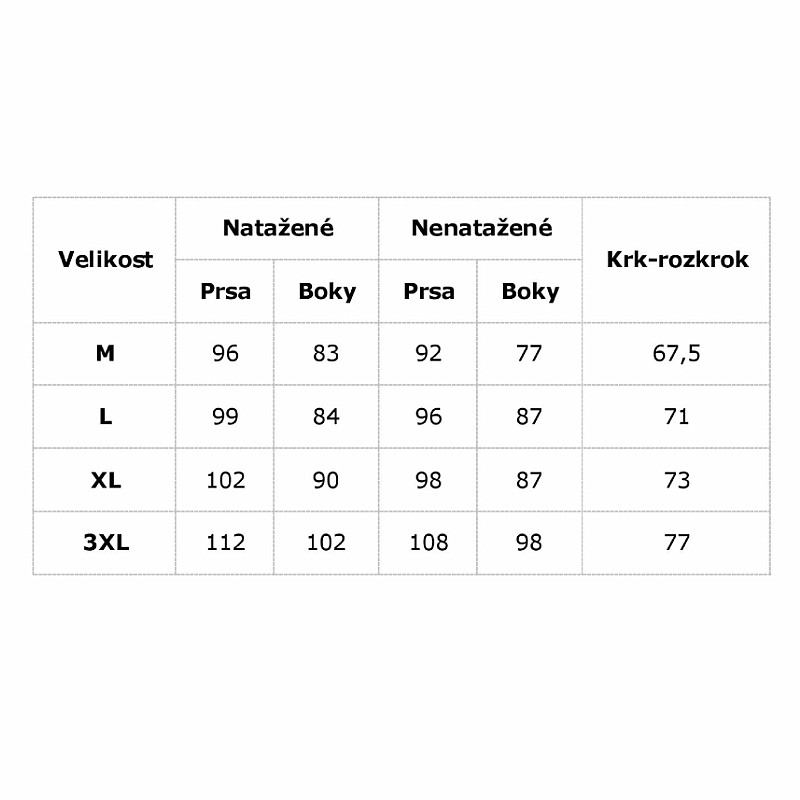 | Velikost | Natažené | | Nenatažené | | Krk-rozkrok |
|---|---|---|---|---|---|
| | Prsa | Boky | Prsa | Boky | |
| M | 96 | 83 | 92 | 77 | 67,5 |
| L | 99 | 84 | 96 | 87 | 71 |
| XL | 102 | 90 | 98 | 87 | 73 |
| 3XL | 112 | 102 | 108 | 98 | 77 |